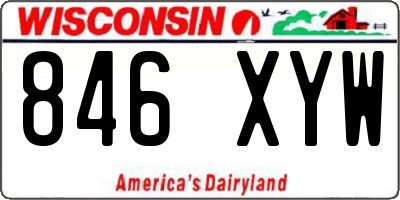 WISCONSIN

846 XYW

America's Dairyland